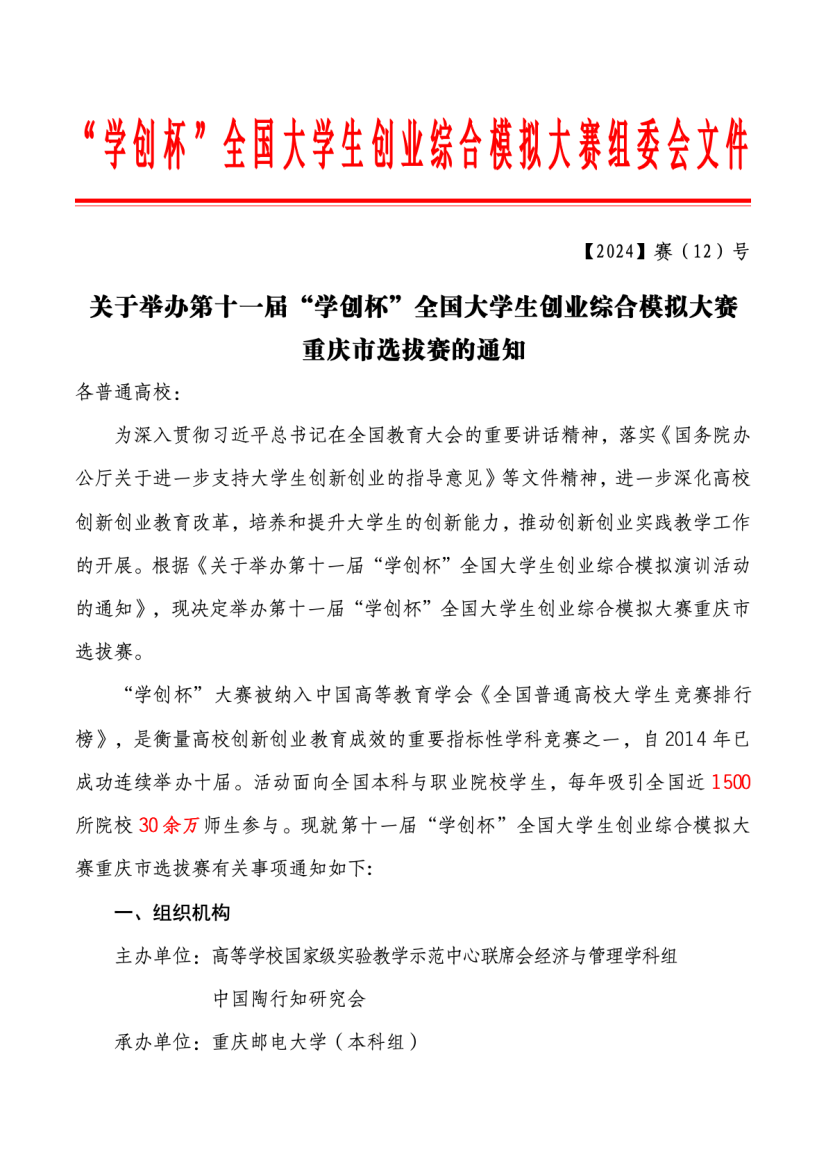 “学创杯”全国大学生创业综合模拟大赛组委会文件

【2024】赛（12）号

关于举办第十一届“学创杯”全国大学生创业综合模拟大赛重庆市选拔赛的通知

各普通高校：

为深入贯彻习近平总书记在全国教育大会的重要讲话精神，落实《国务院办公厅关于进一步支持大学生创新创业的指导意见》等文件精神，进一步深化高校创新创业教育改革，培养和提升大学生的创新能力，推动创新创业实践教学工作的开展。根据《关于举办第十一届“学创杯”全国大学生创业综合模拟演训活动的通知》，现决定举办第十一届“学创杯”全国大学生创业综合模拟大赛重庆市选拔赛。

“学创杯”大赛被纳入中国高等教育学会《全国普通高校大学生竞赛排行榜》，是衡量高校创新创业教育成效的重要指标性学科竞赛之一，自2014年已成功连续举办十届。活动面向全国本科与职业院校学生，每年吸引全国近1500所院校30余万师生参与。现就第十一届“学创杯”全国大学生创业综合模拟大赛重庆市选拔赛有关事项通知如下：

一、组织机构

主办单位：高等学校国家级实验教学示范中心联席会经济与管理学科组
中国陶行知研究会

承办单位：重庆邮电大学（本科组）